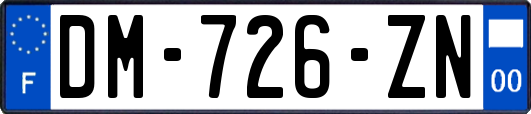 F
DM-726-ZN
00